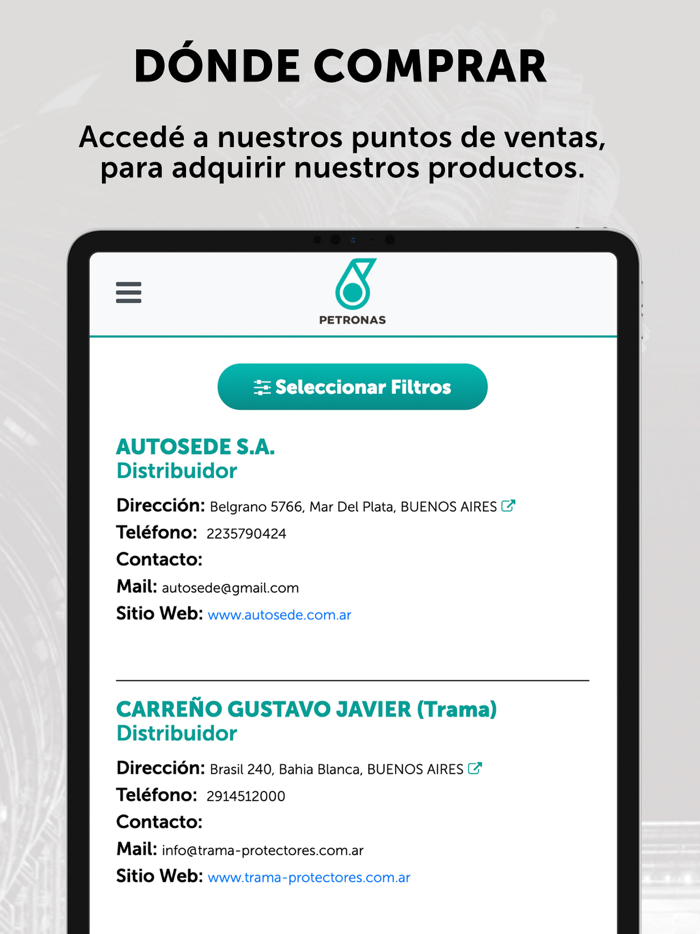 DÓNDE COMPRAR

Accedé a nuestros puntos de ventas, para adquirir nuestros productos.

PETRONAS

Seleccionar Filtros

AUTOSEDE S.A.
Distribuidor

Dirección: Belgrano 5766, Mar Del Plata, BUENOS AIRES
Teléfono: 2235790424
Contacto:
Mail: autosede@gmail.com
Sitio Web: www.autosede.com.ar

CARREÑO GUSTAVO JAVIER (Trama)
Distribuidor

Dirección: Brasil 240, Bahia Blanca, BUENOS AIRES
Teléfono: 2914512000
Contacto:
Mail: info@trama-protectores.com.ar
Sitio Web: www.trama-protectores.com.ar